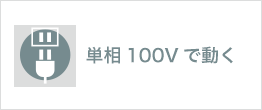 単相 100V で動く